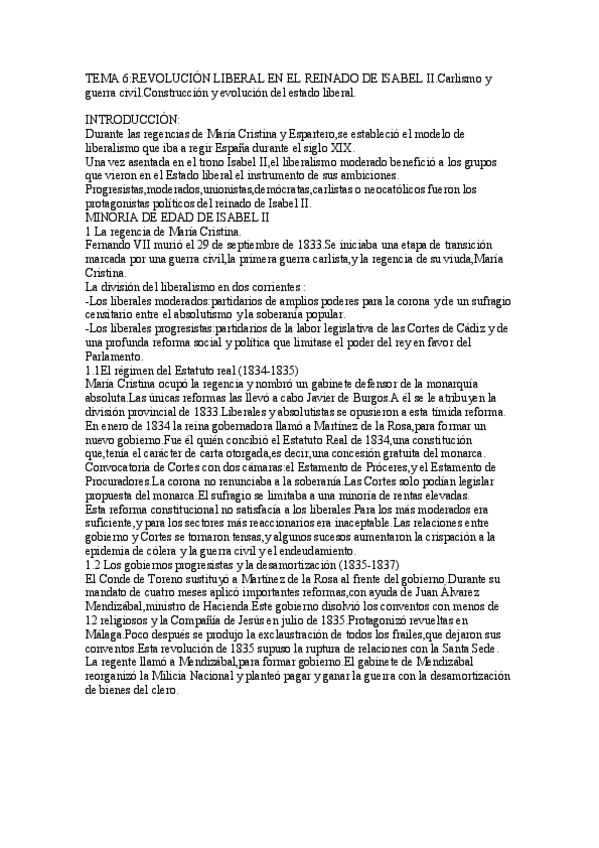 TEMA 6:REVOLUCIÓN LIBERAL EN EL REINADO DE ISABEL II.Carlismo y guerra civil.Construcción y evolución del estado liberal.

INTRODUCCIÓN:
Durante las regencias de María Cristina y Espartero,se estableció el modelo de liberalismo que iba a regir España durante el siglo XIX.
Una vez asentada en el trono Isabel II,el liberalismo moderado benefició a los grupos que vieron en el Estado liberal el instrumento de sus ambiciones.
Progresistas,moderados,unionistas,demócratas,carlistas o neocatólicos fueron los protagonistas políticos del reinado de Isabel II.
MINORIA DE EDAD DE ISABEL II
1 La regencia de María Cristina.
Fernando VII murió el 29 de septiembre de 1833.Se iniciaba una etapa de transición marcada por una guerra civil,la primera guerra carlista,y la regencia de su viuda,María Cristina.
La división del liberalismo en dos corrientes :
-Los liberales moderados:partidarios de amplios poderes para la corona y de un sufragio censitario entre el absolutismo y la soberanía popular.
-Los liberales progresistas:partidarios de la labor legislativa de las Cortes de Cádiz y de una profunda reforma social y política que limitase el poder del rey en favor del Parlamento.
1.1El régimen del Estatuto real (1834-1835)
María Cristina ocupó la regencia y nombró un gabinete defensor de la monarquía absoluta.Las únicas reformas las llevó a cabo Javier de Burgos.A él se le atribuyen la división provincial de 1833.Liberales y absolutistas se opusieron a esta tímida reforma.
En enero de 1834 la reina gobernadora llamó a Martínez de la Rosa,para formar un nuevo gobierno.Fue él quién concibió el Estatuto Real de 1834,una constitución que,tenía el carácter de carta otorgada,es decir,una concesión gratuita del monarca.
Convocatoria de Cortes con dos cámaras:el Estamento de Próceres,y el Estamento de Procuradores.La corona no renunciaba a la soberanía.Las Cortes solo podían legislar propuesta del monarca.El sufragio se limitaba a una minoría de rentas elevadas.
Esta reforma constitucional no satisfacía a los liberales.Para los más moderados era suficiente,y para los sectores más reaccionarios era inaceptable.Las relaciones entre gobierno y Cortes se tornaron tensas,y algunos sucesos aumentaron la crispación a la epidemia de cólera y la guerra civil y el endeudamiento.
1.2 Los gobiernos progresistas y la desamortización (1835-1837)
El Conde de Toreno sustituyó a Martínez de la Rosa al frente del gobierno.Durante su mandato de cuatro meses aplicó importantes reformas,con ayuda de Juan Álvarez Mendizábal,ministro de Hacienda.Este gobierno disolvió los conventos con menos de 12 religiosos y la Compañía de Jesús en julio de 1835.Protagonizó revueltas en Málaga.Poco después se produjo la exclaustración de todos los frailes,que dejaron sus conventos.Esta revolución de 1835 supuso la ruptura de relaciones con la Santa Sede.
La regente llamó a Mendizábal,para formar gobierno.El gabinete de Mendizábal reorganizó la Milicia Nacional y planteó pagar y ganar la guerra con la desamortización de bienes del clero.